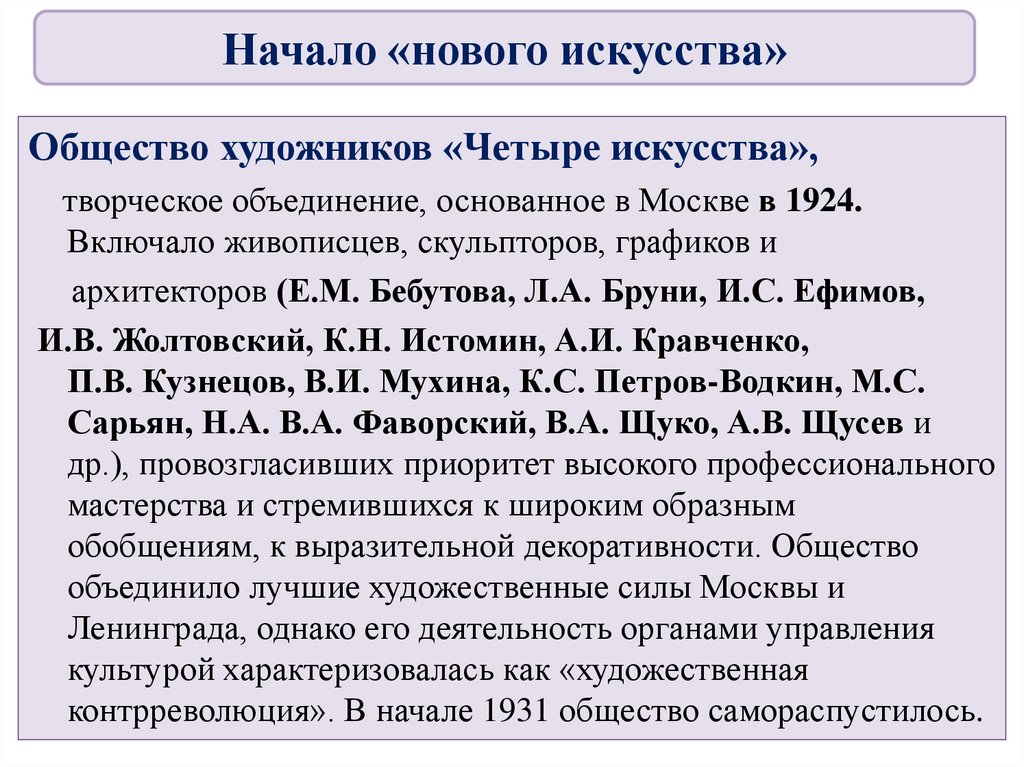 Начало «нового искусства»

Общество художников «Четыре искусства»,

творческое объединение, основанное в Москве в 1924. Включало живописцев, скульпторов, графиков и архитекторов (Е.М. Бебутова, Л.А. Бруни, И.С. Ефимов, И.В. Жолтовский, К.Н. Истомин, А.И. Кравченко, П.В. Кузнецов, В.И. Мухина, К.С. Петров-Водкин, М.С. Сарьян, Н.А. В.А. Фаворский, В.А. Щуко, А.В. Щусев и др.), провозгласивших приоритет высокого профессионального мастерства и стремившихся к широким образным обобщениям, к выразительной декоративности. Общество объединило лучшие художественные силы Москвы и Ленинграда, однако его деятельность органами управления культурой характеризовалась как «художественная контрреволюция». В начале 1931 общество самораспустилось.